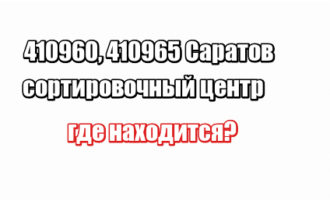 410960, 410965 Саратов сортировочный центр

где находится?